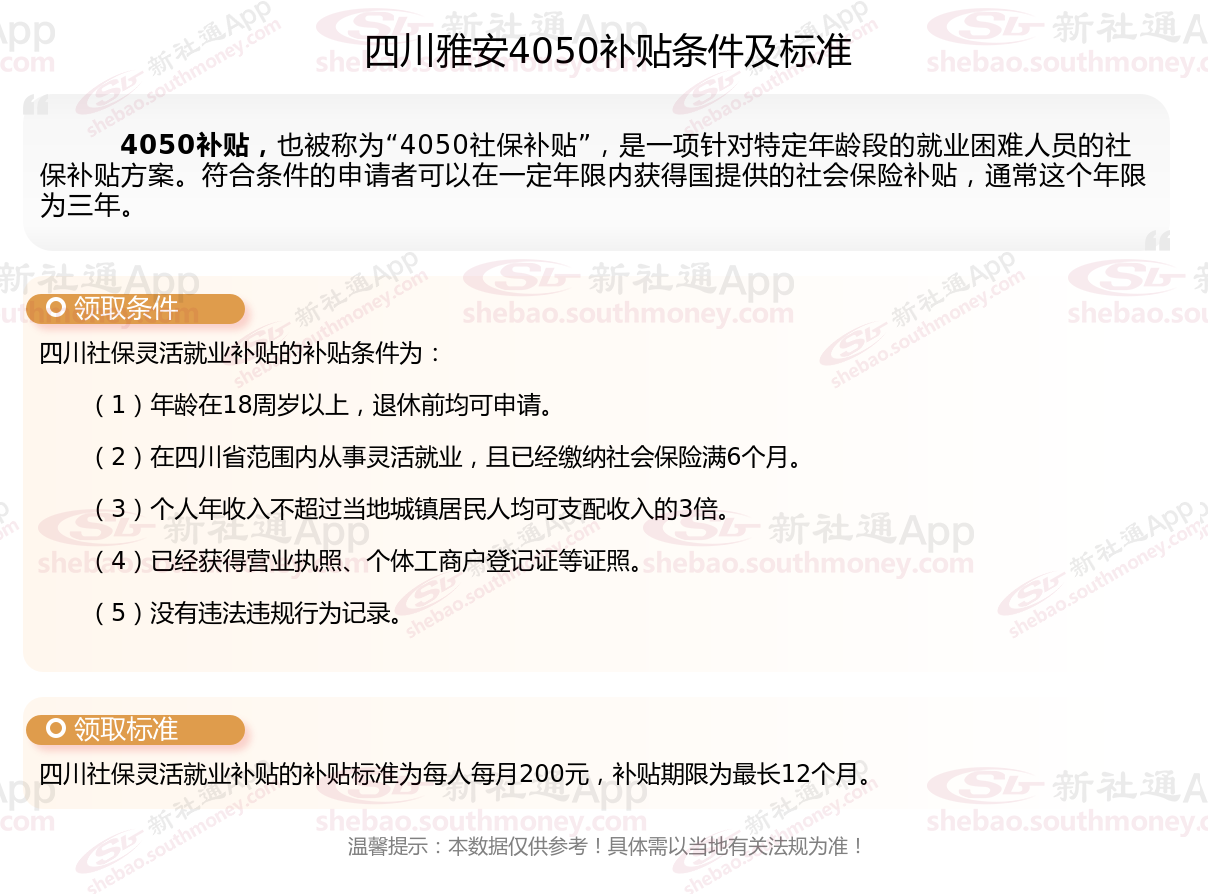 四川雅安4050补贴条件及标准

4050补贴，也被称为“4050社保补贴”，是一项针对特定年龄段的就业困难人员的社保补贴方案。符合条件的申请者可以在一定年限内获得国提供的社会保险补贴，通常这个年限为三年。

领取条件

四川社保灵活就业补贴的补贴条件为：

（1）年龄在18周岁以上，退休前均可申请。

（2）在四川省范围内从事灵活就业，且已经缴纳社会保险满6个月。

（3）个人年收入不超过当地城镇居民人均可支配收入的3倍。

（4）已经获得营业执照、个体工商户登记证等证照。

（5）没有违法违规行为记录。

领取标准

四川社保灵活就业补贴的补贴标准为每人每月200元，补贴期限为最长12个月。

温馨提示：本数据仅供参考！具体需以当地有关法规为准！

新社通App
shebao.southmoney.com